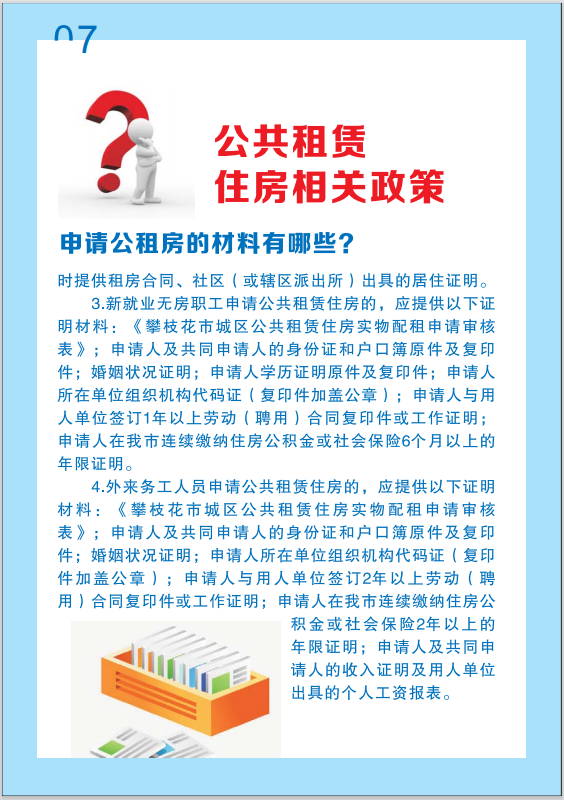 07

公共租赁
住房相关政策

申请公租房的材料有哪些？

时提供租房合同、社区（或辖区派出所）出具的居住证明。

3.新就业无房职工申请公共租赁住房的，应提供以下证明材料：《攀枝花市城区公共租赁住房实物配租申请审核表》；申请人及共同申请人的身份证和户口簿原件及复印件；婚姻状况证明；申请人学历证明原件及复印件；申请人所在单位组织机构代码证（复印件加盖公章）；申请人与用人单位签订1年以上劳动（聘用）合同复印件或工作证明；申请人在我市连续缴纳住房公积金或社会保险6个月以上的年限证明。

4.外来务工人员申请公共租赁住房的，应提供以下证明材料：《攀枝花市城区公共租赁住房实物配租申请审核表》；申请人及共同申请人的身份证和户口簿原件及复印件；婚姻状况证明；申请人所在单位组织机构代码证（复印件加盖公章）；申请人与用人单位签订2年以上劳动（聘用）合同复印件或工作证明；申请人在我市连续缴纳住房公积金或社会保险2年以上的年限证明；申请人及共同申请人的收入证明及用人单位出具的个人工资报表。